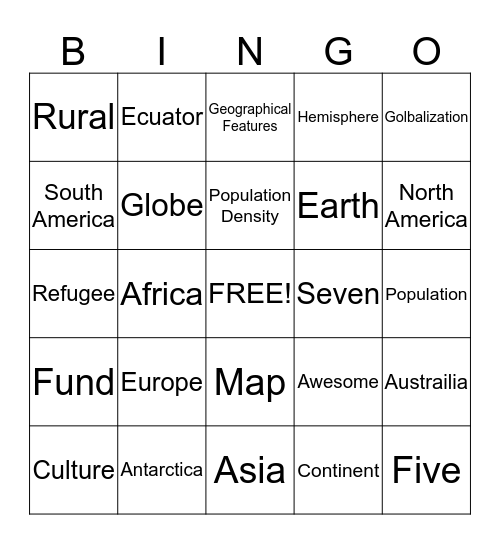 | B | I | N | G | O |
|---|---|---|---|---|
| Rural | Ecuator | Geographical Features | Hemisphere | Golbalization |
| South America | Globe | Population Density | Earth | North America |
| Refugee | Africa | FREE! | Seven | Population |
| Fund | Europe | Map | Awesome | Austrailia |
| Culture | Antarctica | Asia | Continent | Five |